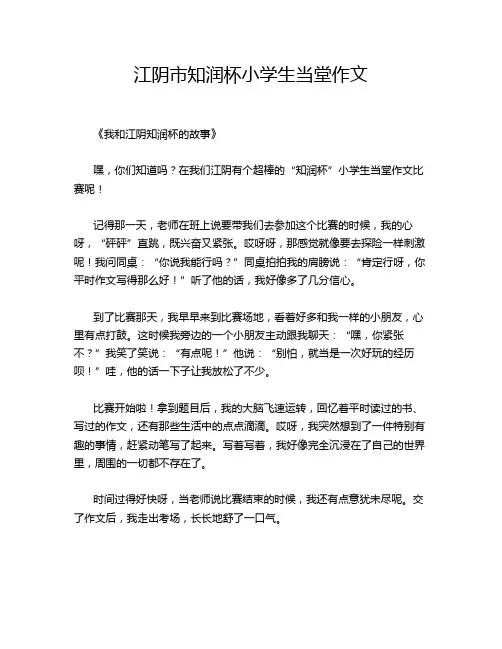 江阴市知润杯小学生当堂作文

《我和江阴知润杯的故事》

嘿，你们知道吗？在我们江阴有个超棒的“知润杯”小学生当堂作文比赛呢！

记得那一天，老师在班上说要带我们去参加这个比赛的时候，我的心呀，“砰砰”直跳，既兴奋又紧张。哎呀呀，那感觉就像要去探险一样刺激呢！我问同桌：“你说我能行吗？”同桌拍拍我的肩膀说：“肯定行呀，你平时作文写得那么好！”听了他的话，我好像多了几分信心。

到了比赛那天，我早早来到比赛场地，看着好多和我一样的小朋友，心里有点打鼓。这时候我旁边的一个小朋友主动跟我聊天：“嘿，你紧张不？”我笑了笑说：“有点呢！”他说：“别怕，就当是一次好玩的经历呗！”哇，他的话一下子让我放松了不少。

比赛开始啦！拿到题目后，我的大脑飞速运转，回忆着平时读过的书、写过的作文，还有那些生活中的点点滴滴。哎呀，我突然想到了一件特别有趣的事情，赶紧动笔写了起来。写着写着，我好像完全沉浸在了自己的世界里，周围的一切都不存在了。

时间过得好快呀，当老师说比赛结束的时候，我还有点意犹未尽呢。交了作文后，我走出考场，长长地舒了一口气。